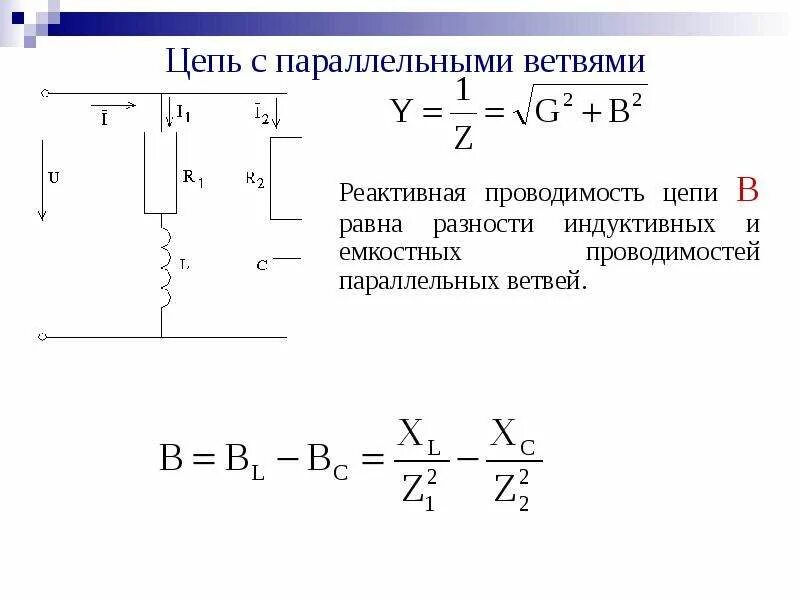 Цепь с параллельными ветвями

$\bar{I}$ $I_1$ $\bar{I}_2$ U $R_1$ $R_2$ L C

$Y = \frac{1}{Z} = \sqrt{G^2 + B^2}$

Реактивная проводимость цепи B равна разности индуктивных и емкостных проводимостей параллельных ветвей.

$B = B_L - B_C = \frac{X_L}{Z_1^2} - \frac{X_C}{Z_2^2}$